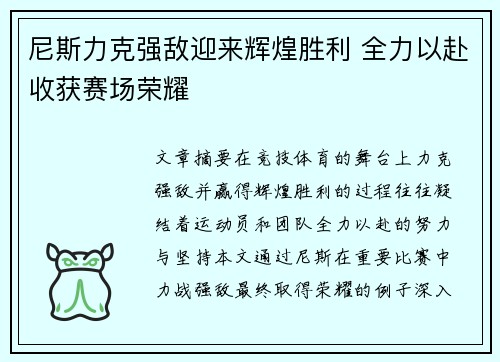 尼斯力克强敌迎来辉煌胜利 全力以赴收获赛场荣耀

文章摘要在竞技体育的舞台上力克强敌并赢得辉煌胜利的过程往往凝结着运动员和团队全力以赴的努力与坚持本文通过尼斯在重要比赛中力战强敌最终取得荣耀的例子深入